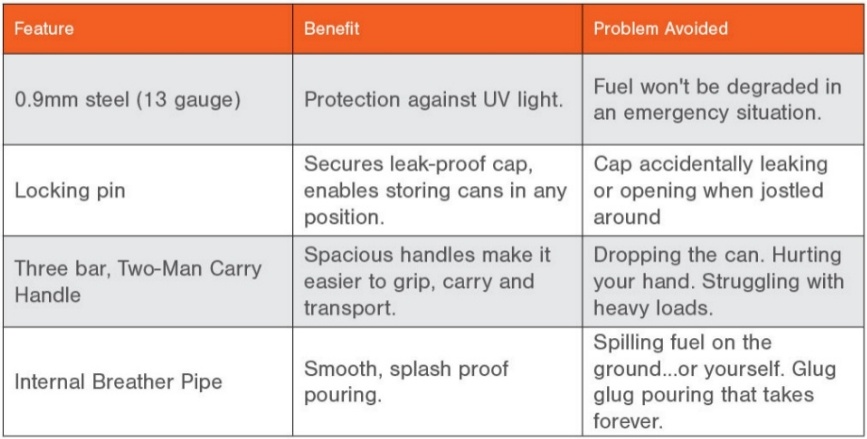 | Feature | Benefit | Problem Avoided |
|---|---|---|
| 0.9mm steel (13 gauge) | Protection against UV light. | Fuel won't be degraded in an emergency situation. |
| Locking pin | Secures leak-proof cap, enables storing cans in any position. | Cap accidentally leaking or opening when jostled around |
| Three bar, Two-Man Carry Handle | Spacious handles make it easier to grip, carry and transport. | Dropping the can. Hurting your hand. Struggling with heavy loads. |
| Internal Breather Pipe | Smooth, splash proof pouring. | Spilling fuel on the ground...or yourself. Glug glug pouring that takes forever. |